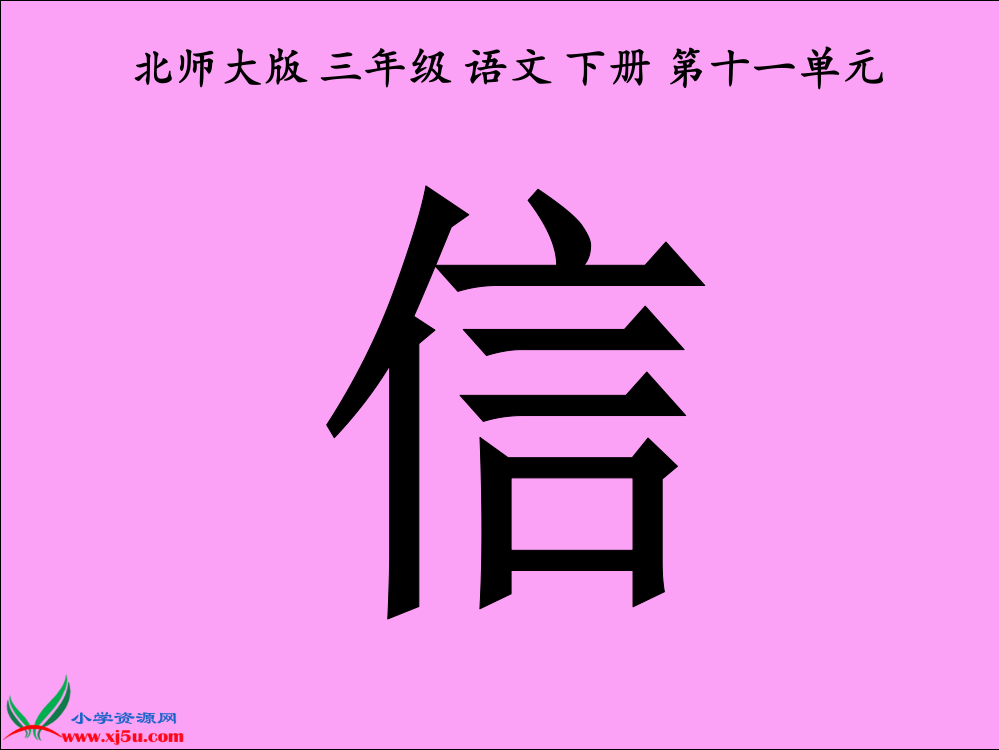 北师大版 三年级 语文 下册 第十一单元

信

小学资源网
www.xj5u.com